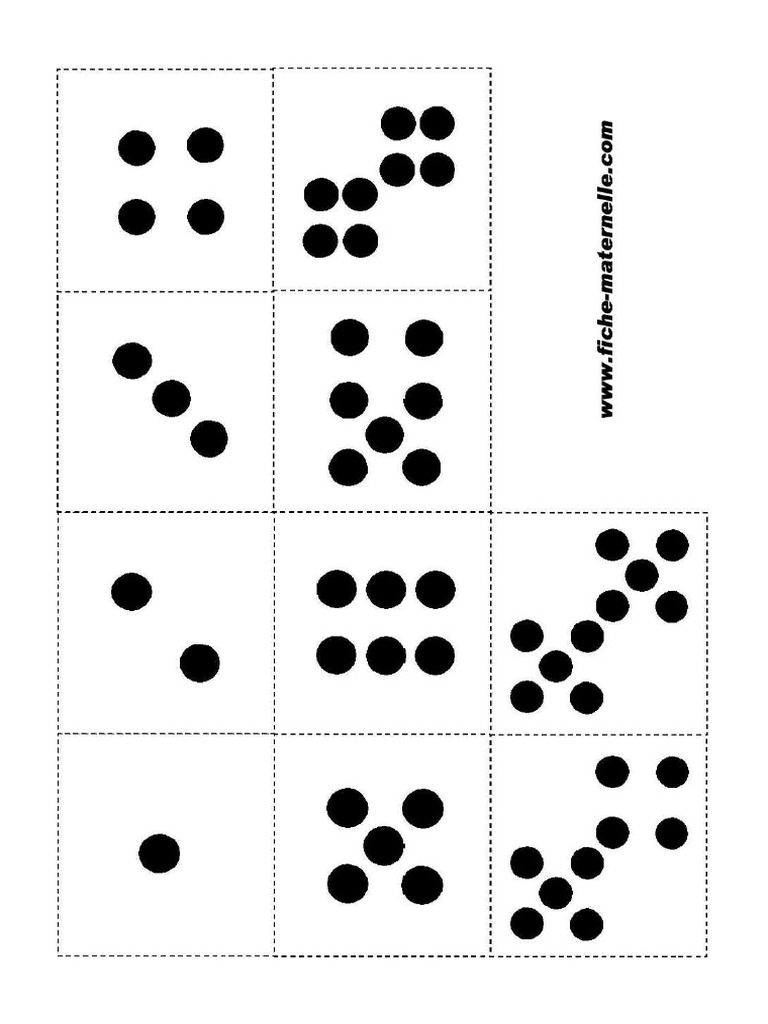 www.fiche-maternelle.com